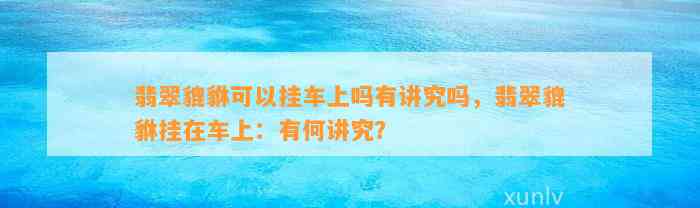 翡翠貔貅可以挂车上吗有讲究吗，翡翠貔貅挂在车上：有何讲究？

xunlv